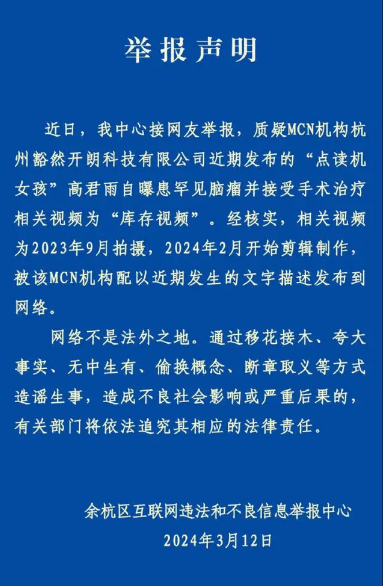 举报声明

近日，我中心接网友举报，质疑MCN机构杭州豁然开朗科技有限公司近期发布的“点读机女孩”高君雨自曝患罕见脑瘤并接受手术治疗相关视频为“库存视频”。经核实，相关视频为2023年9月拍摄，2024年2月开始剪辑制作，被该MCN机构配以近期发生的文字描述发布到网络。

网络不是法外之地。通过移花接木、夸大事实、无中生有、偷换概念、断章取义等方式造谣生事，造成不良社会影响或严重后果的，有关部门将依法追究其相应的法律责任。

余杭区互联网违法和不良信息举报中心
2024年3月12日